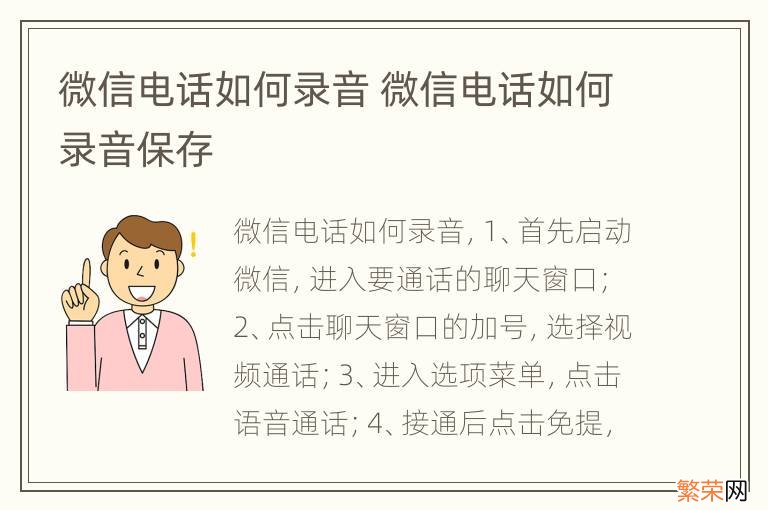 微信电话如何录音 微信电话如何录音保存

!

微信电话如何录音, 1、首先启动微信, 进入要通话的聊天窗口; 2、点击聊天窗口的加号, 选择视频通话; 3、进入选项菜单, 点击语音通话; 4、接通后点击免提,

繁荣网